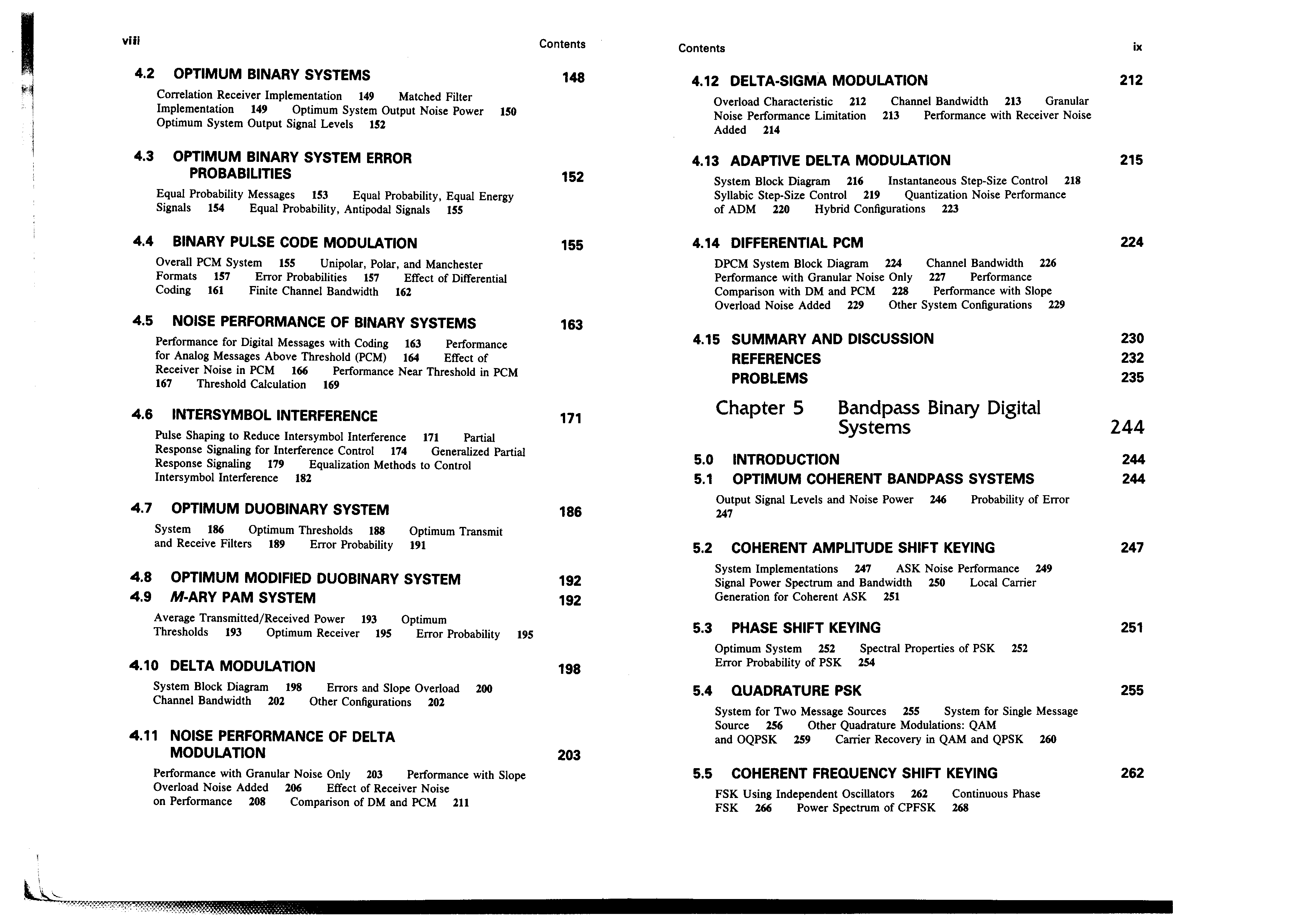 viii Contents

4.2 OPTIMUM BINARY SYSTEMS 148

Correlation Receiver Implementation 149 Matched Filter Implementation 149 Optimum System Output Noise Power 150 Optimum System Output Signal Levels 152

4.3 OPTIMUM BINARY SYSTEM ERROR PROBABILITIES 152

Equal Probability Messages 153 Equal Probability, Equal Energy Signals 154 Equal Probability, Antipodal Signals 155

4.4 BINARY PULSE CODE MODULATION 155

Overall PCM System 155 Unipolar, Polar, and Manchester Formats 157 Error Probabilities 157 Effect of Differential Coding 161 Finite Channel Bandwidth 162

4.5 NOISE PERFORMANCE OF BINARY SYSTEMS 163

Performance for Digital Messages with Coding 163 Performance for Analog Messages Above Threshold (PCM) 164 Effect of Receiver Noise in PCM 166 Performance Near Threshold in PCM 167 Threshold Calculation 169

4.6 INTERSYMBOL INTERFERENCE 171

Pulse Shaping to Reduce Intersymbol Interference 171 Partial Response Signaling for Interference Control 174 Generalized Partial Response Signaling 179 Equalization Methods to Control Intersymbol Interference 182

4.7 OPTIMUM DUOBINARY SYSTEM 186

System 186 Optimum Thresholds 188 Optimum Transmit and Receive Filters 189 Error Probability 191

4.8 OPTIMUM MODIFIED DUOBINARY SYSTEM 192
4.9 M-ARY PAM SYSTEM 192

Average Transmitted/Received Power 193 Optimum Thresholds 193 Optimum Receiver 195 Error Probability 195

4.10 DELTA MODULATION 198

System Block Diagram 198 Errors and Slope Overload 200 Channel Bandwidth 202 Other Configurations 202

4.11 NOISE PERFORMANCE OF DELTA MODULATION 203

Performance with Granular Noise Only 203 Performance with Slope Overload Noise Added 206 Effect of Receiver Noise on Performance 208 Comparison of DM and PCM 211

Contents ix

4.12 DELTA-SIGMA MODULATION 212

Overload Characteristic 212 Channel Bandwidth 213 Granular Noise Performance Limitation 213 Performance with Receiver Noise Added 214

4.13 ADAPTIVE DELTA MODULATION 215

System Block Diagram 216 Instantaneous Step-Size Control 218 Syllabic Step-Size Control 219 Quantization Noise Performance of ADM 220 Hybrid Configurations 223

4.14 DIFFERENTIAL PCM 224

DPCM System Block Diagram 224 Channel Bandwidth 226 Performance with Granular Noise Only 227 Performance Comparison with DM and PCM 228 Performance with Slope Overload Noise Added 229 Other System Configurations 229

4.15 SUMMARY AND DISCUSSION 230
REFERENCES 232
PROBLEMS 235

Chapter 5 Bandpass Binary Digital Systems 244

5.0 INTRODUCTION 244
5.1 OPTIMUM COHERENT BANDPASS SYSTEMS 244

Output Signal Levels and Noise Power 246 Probability of Error 247

5.2 COHERENT AMPLITUDE SHIFT KEYING 247

System Implementations 247 ASK Noise Performance 249 Signal Power Spectrum and Bandwidth 250 Local Carrier Generation for Coherent ASK 251

5.3 PHASE SHIFT KEYING 251

Optimum System 252 Spectral Properties of PSK 252 Error Probability of PSK 254

5.4 QUADRATURE PSK 255

System for Two Message Sources 255 System for Single Message Source 256 Other Quadrature Modulations: QAM and OQPSK 259 Carrier Recovery in QAM and QPSK 260

5.5 COHERENT FREQUENCY SHIFT KEYING 262

FSK Using Independent Oscillators 262 Continuous Phase FSK 266 Power Spectrum of CPFSK 268